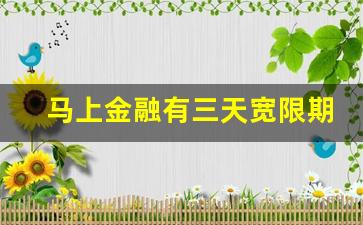 马上金融有三天宽限期